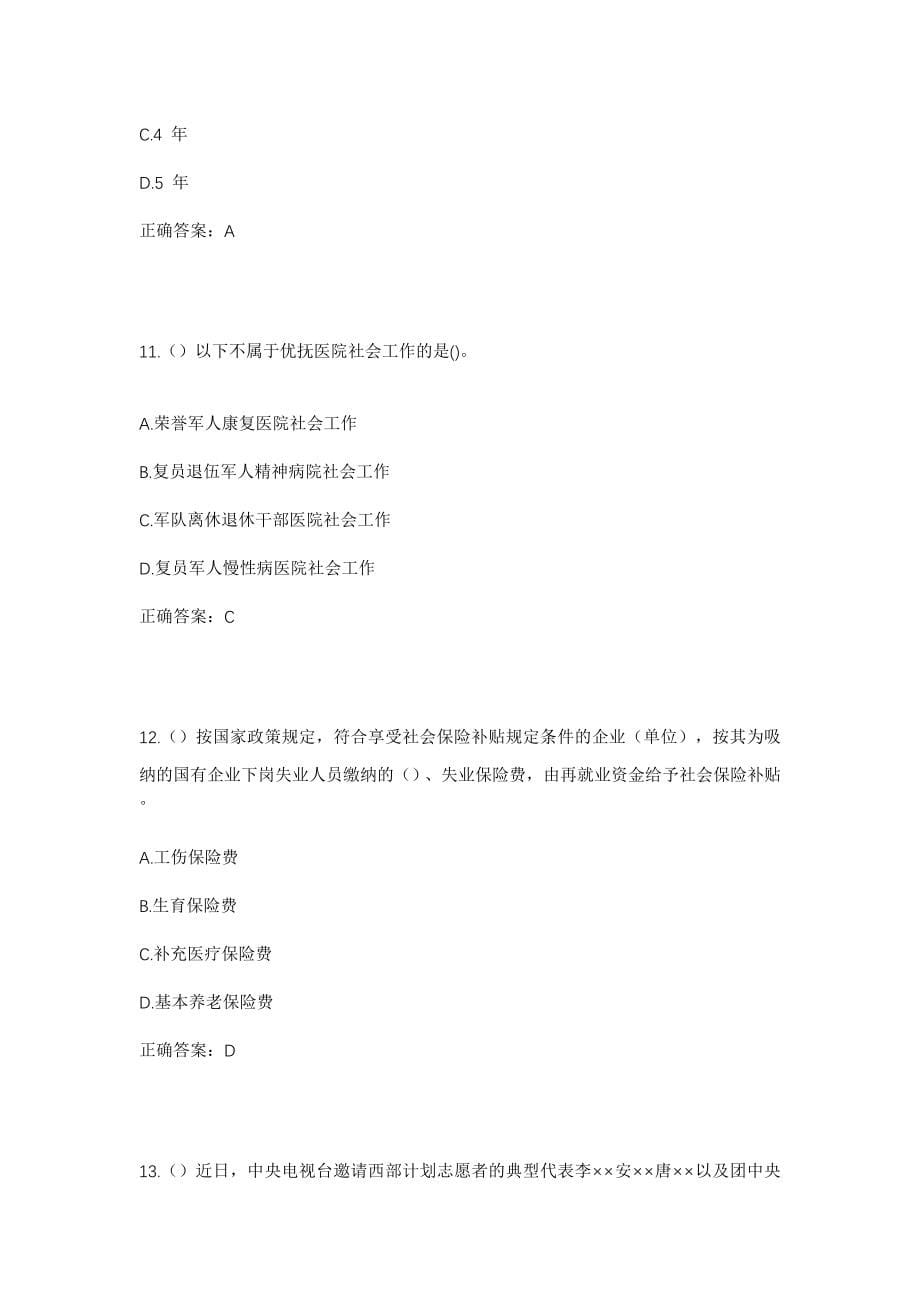 C.4 年

D.5 年

正确答案：A

11.（）以下不属于优抚医院社会工作的是()。

A.荣誉军人康复医院社会工作

B.复员退伍军人精神病院社会工作

C.军队离休退休干部医院社会工作

D.复员军人慢性病医院社会工作

正确答案：C

12.（）按国家政策规定，符合享受社会保险补贴规定条件的企业（单位），按其为吸纳的国有企业下岗失业人员缴纳的（）、失业保险费，由再就业资金给予社会保险补贴。

A.工伤保险费

B.生育保险费

C.补充医疗保险费

D.基本养老保险费

正确答案：D

13.（）近日，中央电视台邀请西部计划志愿者的典型代表李××安××唐××以及团中央